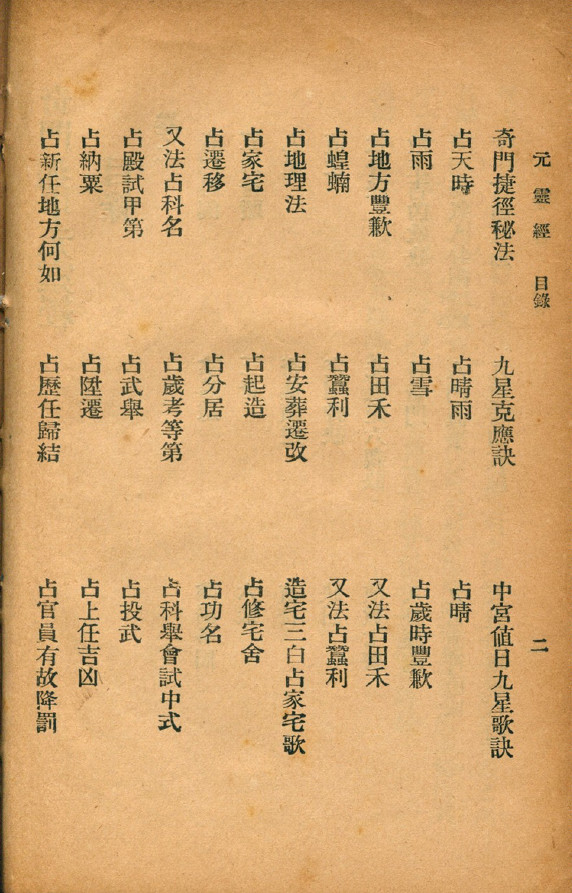 元靈經　目錄　二

奇門捷徑秘法　九星克應訣　中宮値日九星歌訣
占天時　占晴雨　占晴
占雨　占雪　占歲時豐歉
占地方豐歉　占田禾　又法占田禾
占蝗蝻　占蠶利　又法占蠶利
占地理法　占安葬遷改　造宅三白占家宅歌
占家宅　占起造　占修宅舍
占遷移　占分居　占功名
又法占科名　占歲考等第　占科舉會試中式
占殿試甲第　占武舉　占投武
占納粟　占陞遷　占上任吉凶
占新任地方何如　占歷任歸結　占官員有故降罰